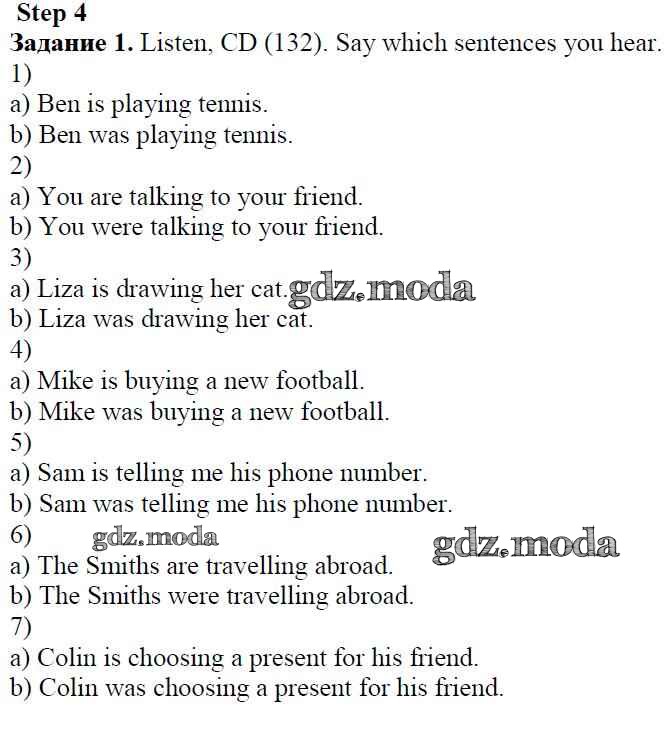 Step 4

Задание 1. Listen, CD (132). Say which sentences you hear.

1)
a) Ben is playing tennis.
b) Ben was playing tennis.
2)
a) You are talking to your friend.
b) You were talking to your friend.
3)
a) Liza is drawing her cat.
b) Liza was drawing her cat.
4)
a) Mike is buying a new football.
b) Mike was buying a new football.
5)
a) Sam is telling me his phone number.
b) Sam was telling me his phone number.
6)
a) The Smiths are travelling abroad.
b) The Smiths were travelling abroad.
7)
a) Colin is choosing a present for his friend.
b) Colin was choosing a present for his friend.

gdz.moda